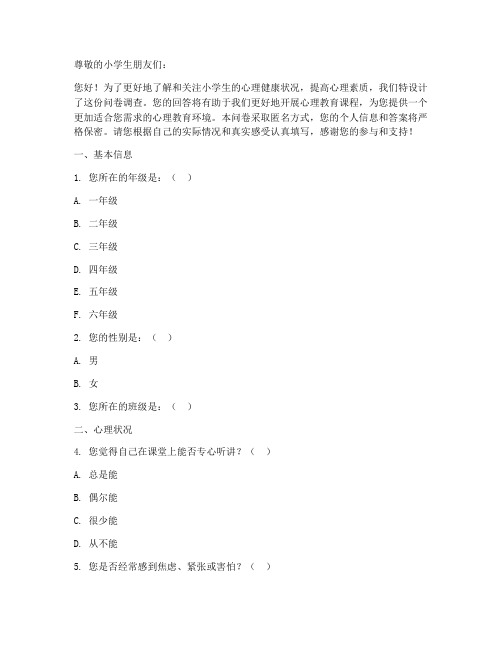 尊敬的小学生朋友们：

您好！为了更好地了解和关注小学生的心理健康状况，提高心理素质，我们特设计了这份问卷调查。您的回答将有助于我们更好地开展心理教育课程，为您提供一个更加适合您需求的心理教育环境。本问卷采取匿名方式，您的个人信息和答案将严格保密。请您根据自己的实际情况和真实感受认真填写，感谢您的参与和支持！

一、基本信息

1. 您所在的年级是：（ ）

A. 一年级

B. 二年级

C. 三年级

D. 四年级

E. 五年级

F. 六年级

2. 您的性别是：（ ）

A. 男

B. 女

3. 您所在的班级是：（ ）

二、心理状况

4. 您觉得自己在课堂上能否专心听讲？（ ）

A. 总是能

B. 偶尔能

C. 很少能

D. 从不能

5. 您是否经常感到焦虑、紧张或害怕？（ ）